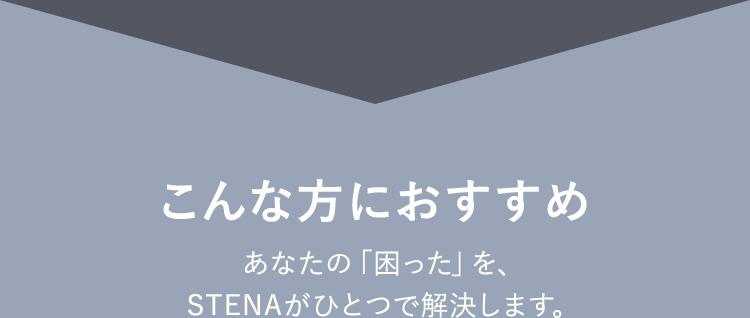 こんな方におすすめ

あなたの「困った」を、
STENAがひとつで解決します。